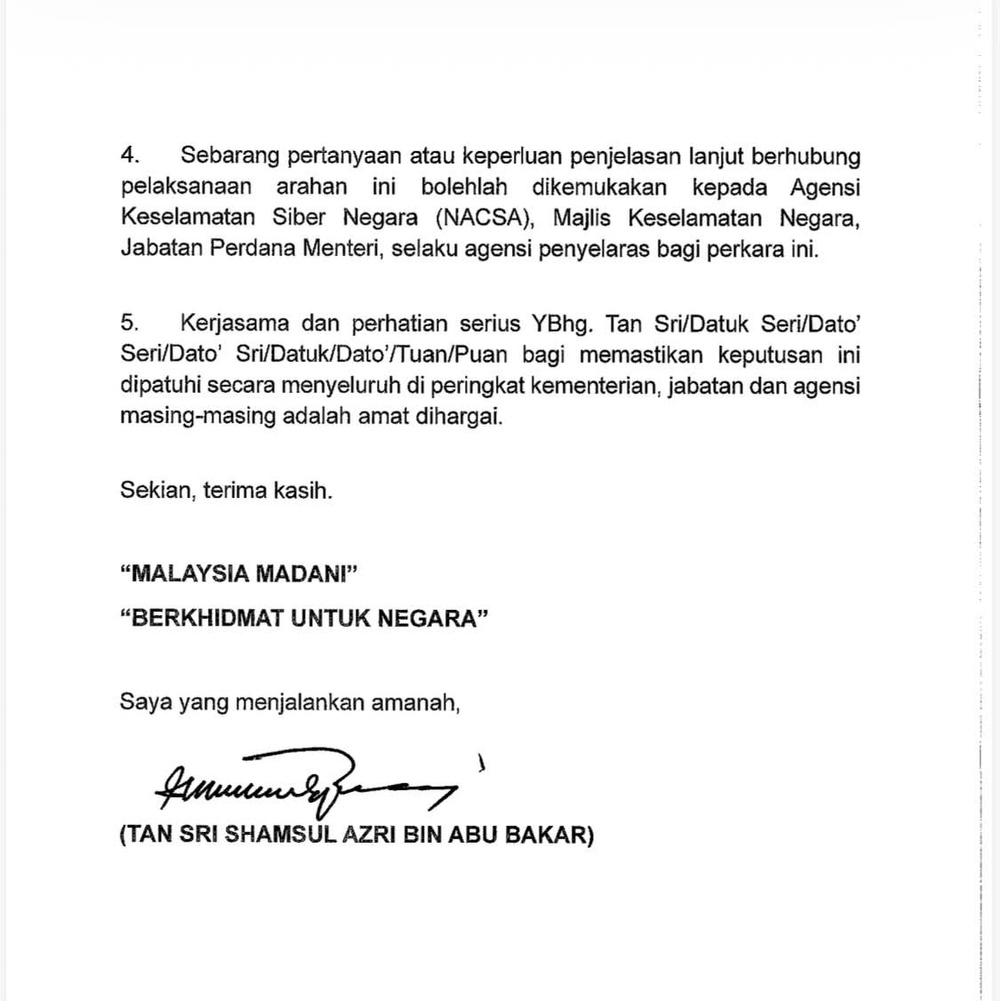 4. Sebarang pertanyaan atau keperluan penjelasan lanjut berhubung pelaksanaan arahan ini bolehlah dikemukakan kepada Agensi Keselamatan Siber Negara (NACSA), Majlis Keselamatan Negara, Jabatan Perdana Menteri, selaku agensi penyelaras bagi perkara ini.

5. Kerjasama dan perhatian serius YBhg. Tan Sri/Datuk Seri/Dato' Seri/Dato' Sri/Datuk/Dato'/Tuan/Puan bagi memastikan keputusan ini dipatuhi secara menyeluruh di peringkat kementerian, jabatan dan agensi masing-masing adalah amat dihargai.

Sekian, terima kasih.

"MALAYSIA MADANI"

"BERKHIDMAT UNTUK NEGARA"

Saya yang menjalankan amanah,

(TAN SRI SHAMSUL AZRI BIN ABU BAKAR)